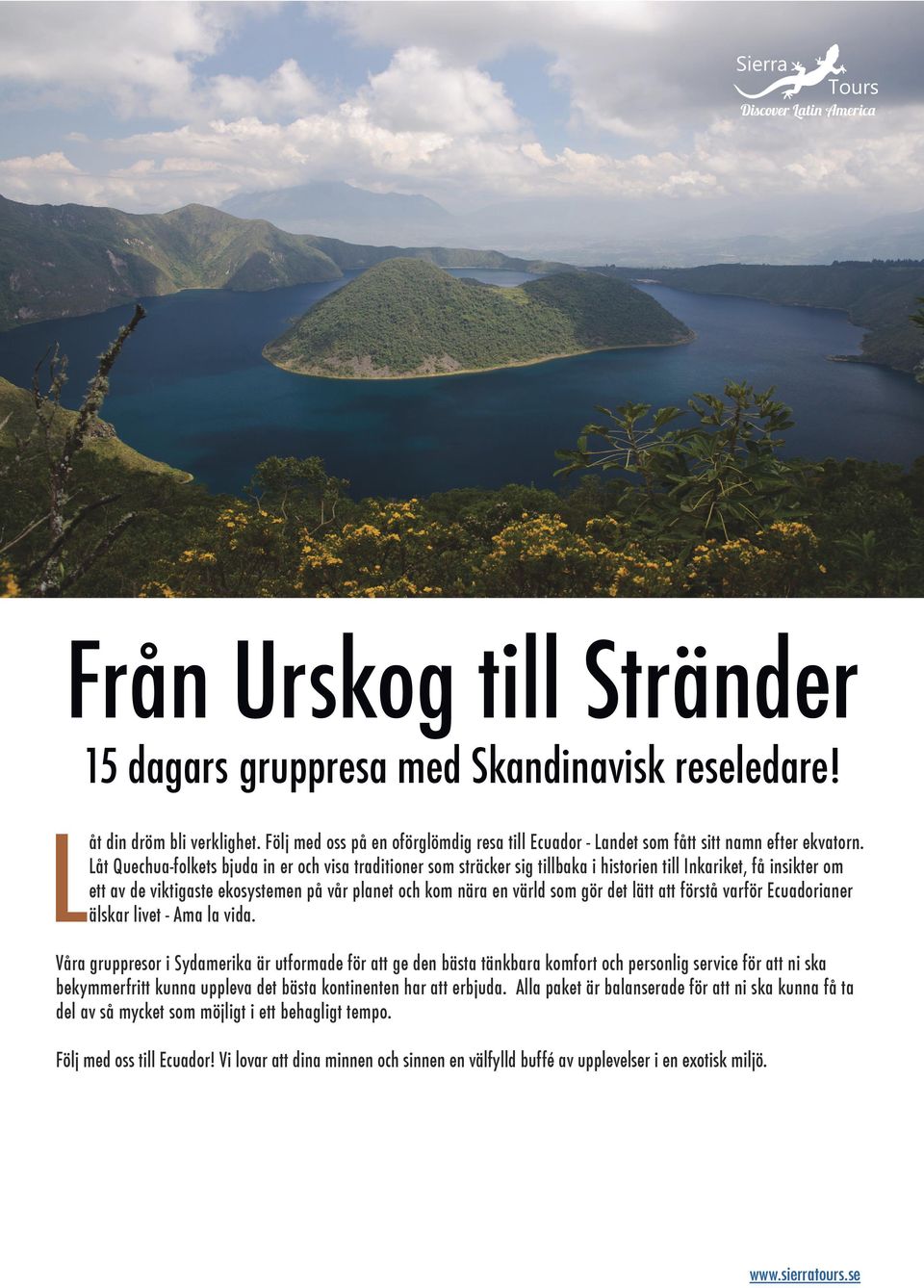 Sierra Tours
Discover Latin America

Från Urskog till Stränder

15 dagars gruppresa med Skandinavisk reseledare!

Låt din dröm bli verklighet. Följ med oss på en oförglömdig resa till Ecuador - Landet som fått sitt namn efter ekvatorn. Låt Quechua-folkets bjuda in er och visa traditioner som sträcker sig tillbaka i historien till Inkariket, få insikter om ett av de viktigaste ekosystemen på vår planet och kom nära en värld som gör det lätt att förstå varför Ecuadorianer älskar livet - Ama la vida.

Våra gruppresor i Sydamerika är utformade för att ge den bästa tänkbara komfort och personlig service för att ni ska bekymmerfritt kunna uppleva det bästa kontinenten har att erbjuda. Alla paket är balanserade för att ni ska kunna få ta del av så mycket som möjligt i ett behagligt tempo.

Följ med oss till Ecuador! Vi lovar att dina minnen och sinnen en välfylld buffé av upplevelser i en exotisk miljö.

www.sierratours.se